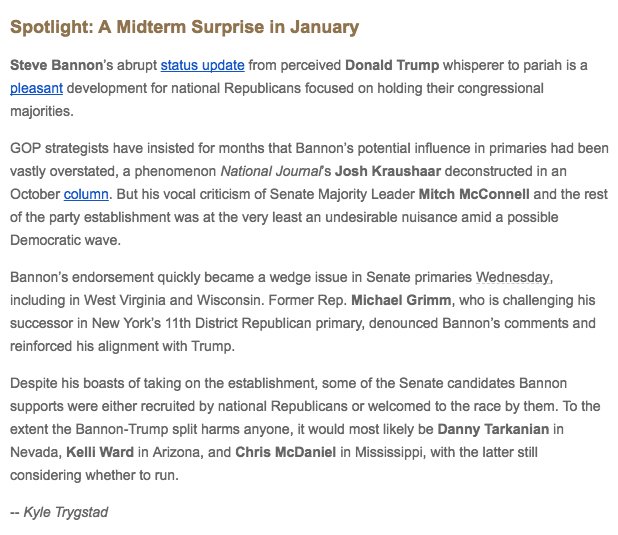 Spotlight: A Midterm Surprise in January

Steve Bannon's abrupt status update from perceived Donald Trump whisperer to pariah is a pleasant development for national Republicans focused on holding their congressional majorities.

GOP strategists have insisted for months that Bannon's potential influence in primaries had been vastly overstated, a phenomenon National Journal's Josh Kraushaar deconstructed in an October column. But his vocal criticism of Senate Majority Leader Mitch McConnell and the rest of the party establishment was at the very least an undesirable nuisance amid a possible Democratic wave.

Bannon's endorsement quickly became a wedge issue in Senate primaries Wednesday, including in West Virginia and Wisconsin. Former Rep. Michael Grimm, who is challenging his successor in New York's 11th District Republican primary, denounced Bannon's comments and reinforced his alignment with Trump.

Despite his boasts of taking on the establishment, some of the Senate candidates Bannon supports were either recruited by national Republicans or welcomed to the race by them. To the extent the Bannon-Trump split harms anyone, it would most likely be Danny Tarkanian in Nevada, Kelli Ward in Arizona, and Chris McDaniel in Mississippi, with the latter still considering whether to run.

-- Kyle Trygstad